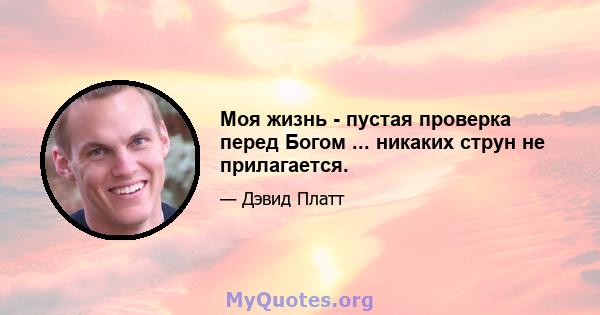 Моя жизнь - пустая проверка перед Богом ... никаких струн не прилагается.

— Дэвид Платт

MyQuotes.org